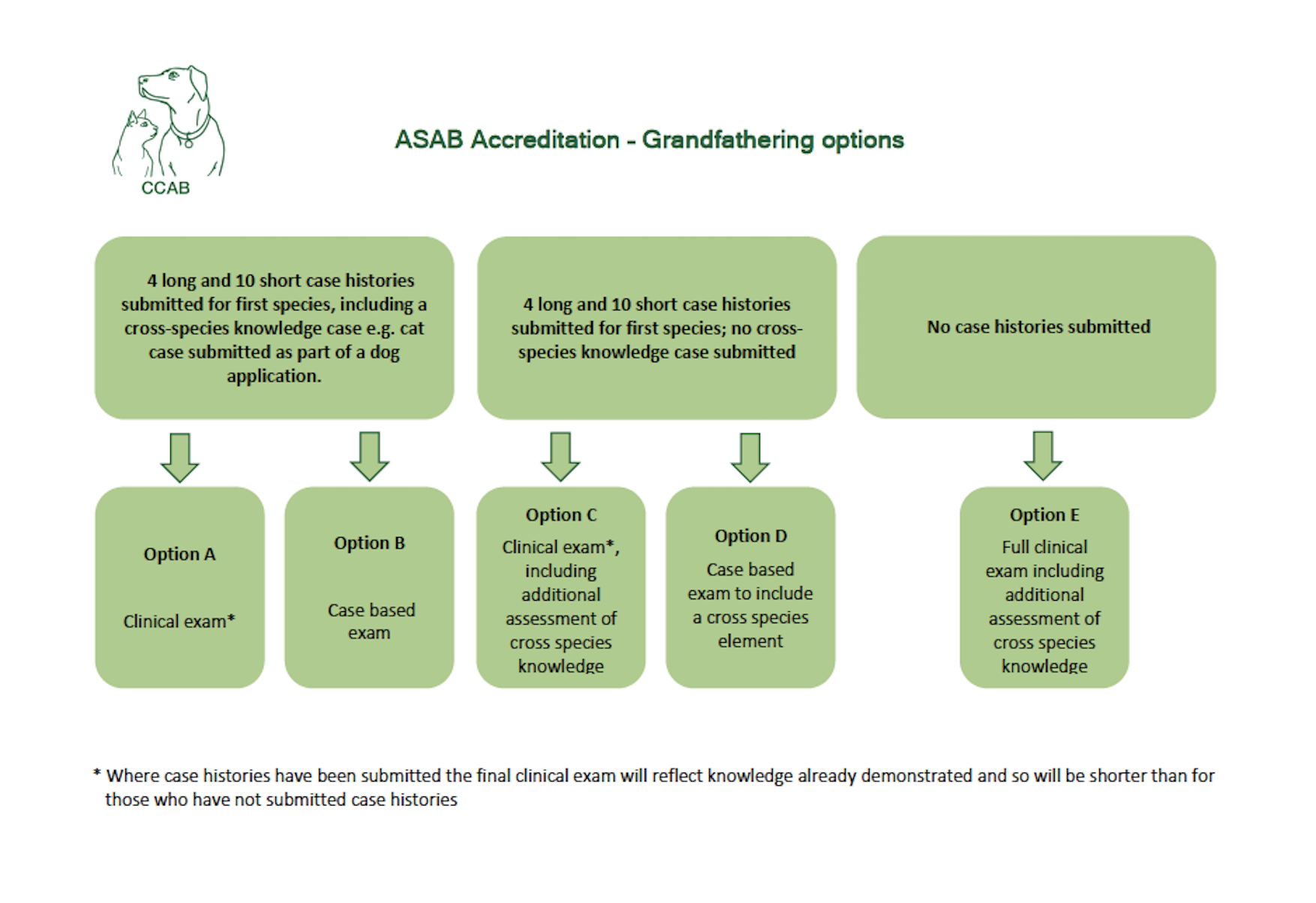 CCAB

ASAB Accreditation - Grandfathering options

4 long and 10 short case histories submitted for first species, including a cross-species knowledge case e.g. cat case submitted as part of a dog application.

4 long and 10 short case histories submitted for first species; no cross-species knowledge case submitted

No case histories submitted

Option A

Clinical exam*

Option B

Case based exam

Option C

Clinical exam*, including additional assessment of cross species knowledge

Option D

Case based exam to include a cross species element

Option E

Full clinical exam including additional assessment of cross species knowledge

* Where case histories have been submitted the final clinical exam will reflect knowledge already demonstrated and so will be shorter than for those who have not submitted case histories